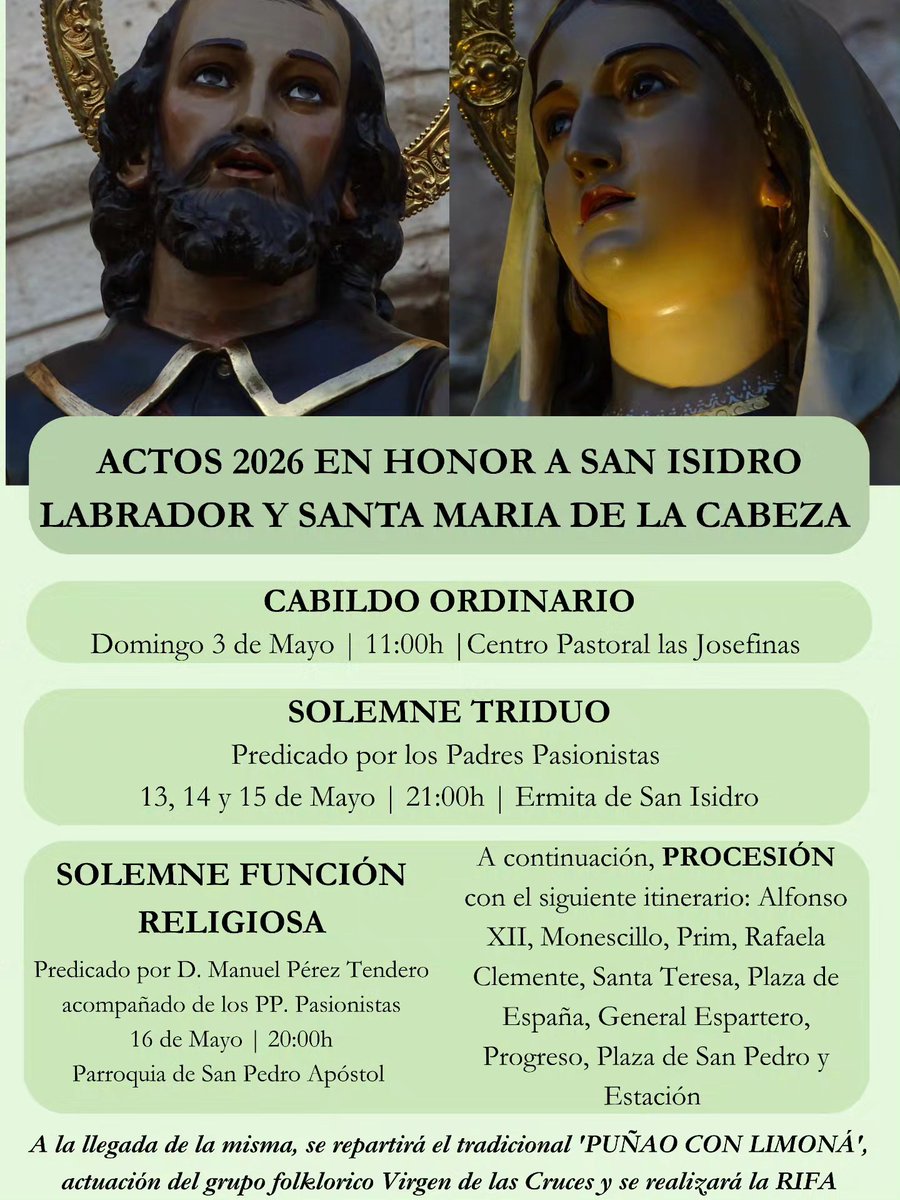 ACTOS 2026 EN HONOR A SAN ISIDRO LABRADOR Y SANTA MARIA DE LA CABEZA

CABILDO ORDINARIO
Domingo 3 de Mayo | 11:00h |Centro Pastoral las Josefinas

SOLEMNE TRIDUO
Predicado por los Padres Pasionistas
13, 14 y 15 de Mayo | 21:00h | Ermita de San Isidro

SOLEMNE FUNCIÓN RELIGIOSA
Predicado por D. Manuel Pérez Tendero acompañado de los PP. Pasionistas
16 de Mayo | 20:00h
Parroquia de San Pedro Apóstol

A continuación, PROCESIÓN con el siguiente itinerario: Alfonso XII, Monescillo, Prim, Rafaela Clemente, Santa Teresa, Plaza de España, General Espartero, Progreso, Plaza de San Pedro y Estación

A la llegada de la misma, se repartirá el tradicional 'PUÑAO CON LIMONÁ', actuación del grupo folklorico Virgen de las Cruces y se realizará la RIFA